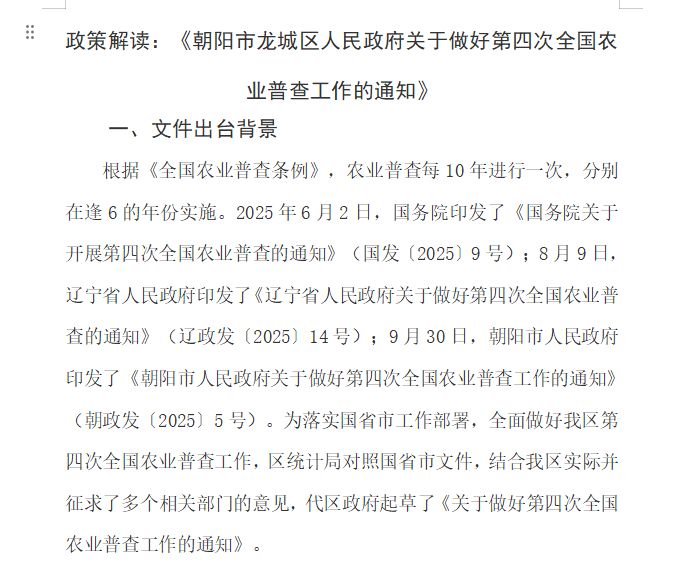 政策解读：《朝阳市龙城区人民政府关于做好第四次全国农业普查工作的通知》

一、文件出台背景

根据《全国农业普查条例》，农业普查每 10 年进行一次，分别在逢 6 的年份实施。2025 年 6 月 2 日，国务院印发了《国务院关于开展第四次全国农业普查的通知》（国发〔2025〕9 号）；8 月 9 日，辽宁省人民政府印发了《辽宁省人民政府关于做好第四次全国农业普查的通知》（辽政发〔2025〕14 号）；9 月 30 日，朝阳市人民政府印发了《朝阳市人民政府关于做好第四次全国农业普查工作的通知》（朝政发〔2025〕5 号）。为落实国省市工作部署，全面做好我区第四次全国农业普查工作，区统计局对照国省市文件，结合我区实际并征求了多个相关部门的意见，代区政府起草了《关于做好第四次全国农业普查工作的通知》。